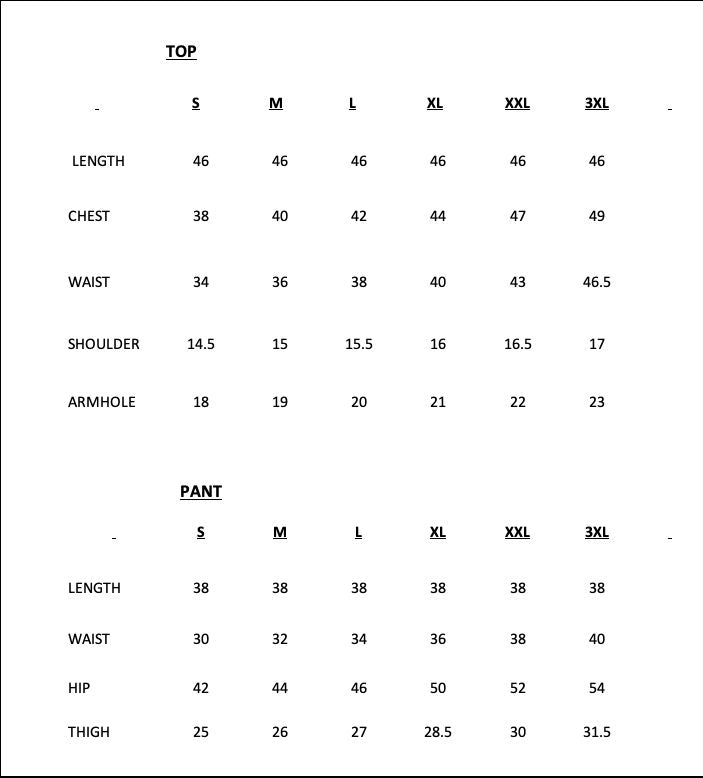 TOP

|  | S | M | L | XL | XXL | 3XL |
|---|---|---|---|---|---|---|
| LENGTH | 46 | 46 | 46 | 46 | 46 | 46 |
| CHEST | 38 | 40 | 42 | 44 | 47 | 49 |
| WAIST | 34 | 36 | 38 | 40 | 43 | 46.5 |
| SHOULDER | 14.5 | 15 | 15.5 | 16 | 16.5 | 17 |
| ARMHOLE | 18 | 19 | 20 | 21 | 22 | 23 |

PANT

|  | S | M | L | XL | XXL | 3XL |
|---|---|---|---|---|---|---|
| LENGTH | 38 | 38 | 38 | 38 | 38 | 38 |
| WAIST | 30 | 32 | 34 | 36 | 38 | 40 |
| HIP | 42 | 44 | 46 | 50 | 52 | 54 |
| THIGH | 25 | 26 | 27 | 28.5 | 30 | 31.5 |